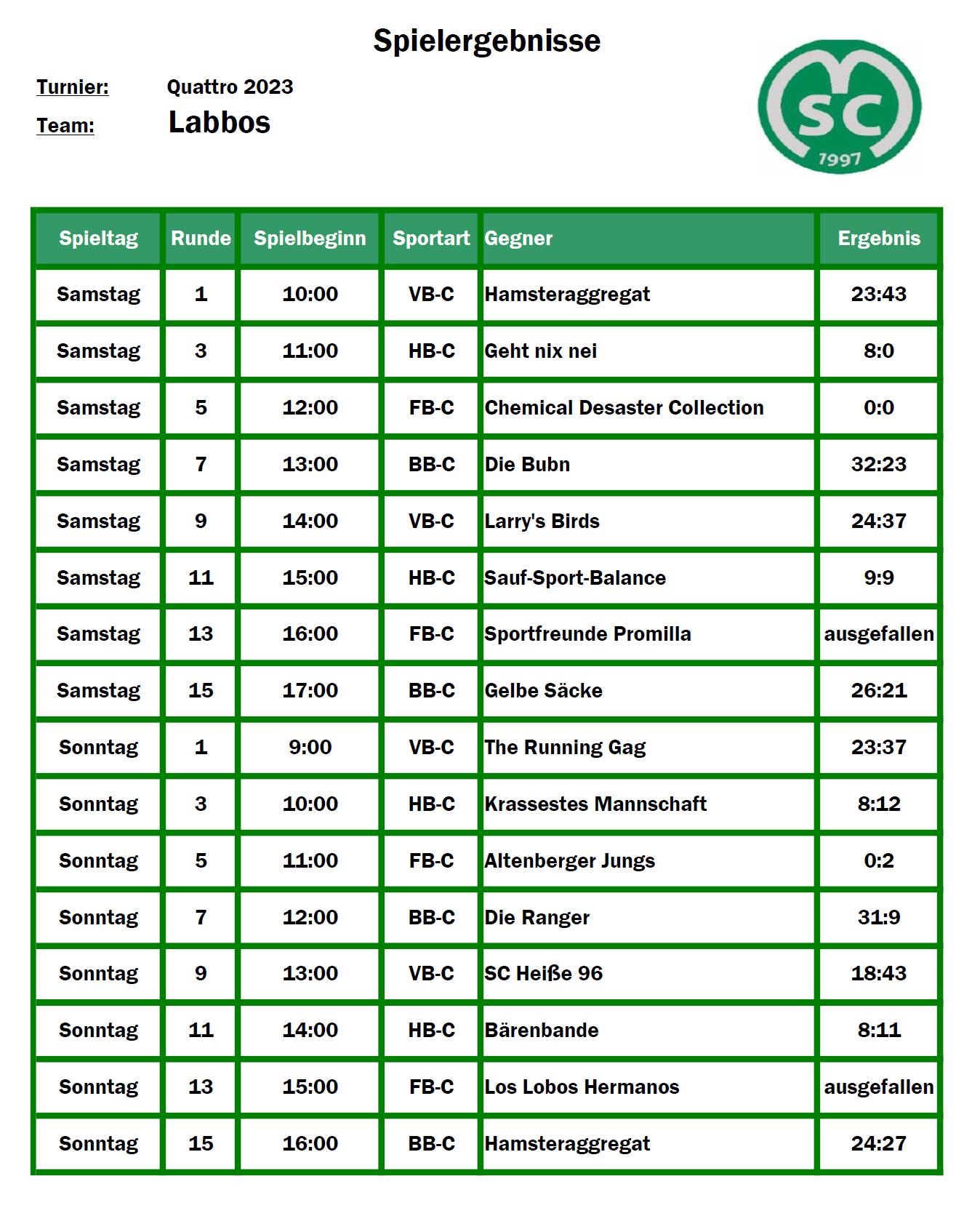 Spielergebnisse

Turnier: Quattro 2023

Team: Labbos

SC
1997

| Spieltag | Runde | Spielbeginn | Sportart | Gegner | Ergebnis |
|---|---|---|---|---|---|
| Samstag | 1 | 10:00 | VB-C | Hamsteraggregat | 23:43 |
| Samstag | 3 | 11:00 | HB-C | Geht nix nei | 8:0 |
| Samstag | 5 | 12:00 | FB-C | Chemical Desaster Collection | 0:0 |
| Samstag | 7 | 13:00 | BB-C | Die Bubn | 32:23 |
| Samstag | 9 | 14:00 | VB-C | Larry's Birds | 24:37 |
| Samstag | 11 | 15:00 | HB-C | Sauf-Sport-Balance | 9:9 |
| Samstag | 13 | 16:00 | FB-C | Sportfreunde Promilla | ausgefallen |
| Samstag | 15 | 17:00 | BB-C | Gelbe Säcke | 26:21 |
| Sonntag | 1 | 9:00 | VB-C | The Running Gag | 23:37 |
| Sonntag | 3 | 10:00 | HB-C | Krassestes Mannschaft | 8:12 |
| Sonntag | 5 | 11:00 | FB-C | Altenberger Jungs | 0:2 |
| Sonntag | 7 | 12:00 | BB-C | Die Ranger | 31:9 |
| Sonntag | 9 | 13:00 | VB-C | SC Heiße 96 | 18:43 |
| Sonntag | 11 | 14:00 | HB-C | Bärenbande | 8:11 |
| Sonntag | 13 | 15:00 | FB-C | Los Lobos Hermanos | ausgefallen |
| Sonntag | 15 | 16:00 | BB-C | Hamsteraggregat | 24:27 |